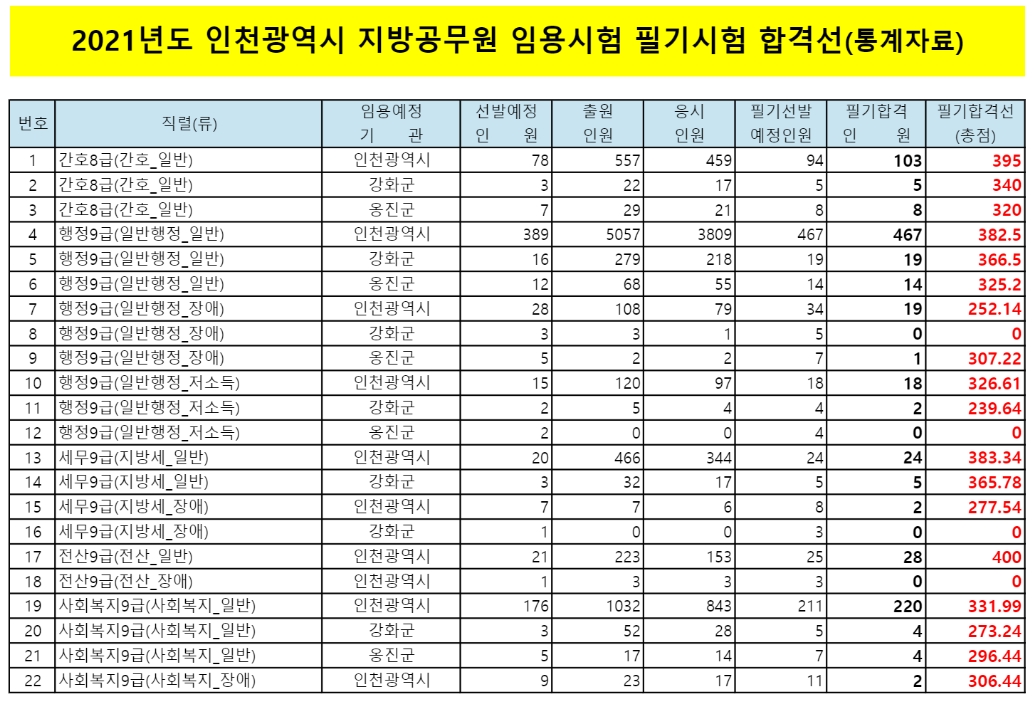 2021년도 인천광역시 지방공무원 임용시험 필기시험 합격선(통계자료)

| 번호 | 직렬(류) | 임용예정 기 관 | 선발예정 인 원 | 출원 인원 | 응시 인원 | 필기선발 예정인원 | 필기합격 인 원 | 필기합격선 (총점) |
|---|---|---|---|---|---|---|---|---|
| 1 | 간호8급(간호_일반) | 인천광역시 | 78 | 557 | 459 | 94 | 103 | 395 |
| 2 | 간호8급(간호_일반) | 강화군 | 3 | 22 | 17 | 5 | 5 | 340 |
| 3 | 간호8급(간호_일반) | 옹진군 | 7 | 29 | 21 | 8 | 8 | 320 |
| 4 | 행정9급(일반행정_일반) | 인천광역시 | 389 | 5057 | 3809 | 467 | 467 | 382.5 |
| 5 | 행정9급(일반행정_일반) | 강화군 | 16 | 279 | 218 | 19 | 19 | 366.5 |
| 6 | 행정9급(일반행정_일반) | 옹진군 | 12 | 68 | 55 | 14 | 14 | 325.2 |
| 7 | 행정9급(일반행정_장애) | 인천광역시 | 28 | 108 | 79 | 34 | 19 | 252.14 |
| 8 | 행정9급(일반행정_장애) | 강화군 | 3 | 3 | 1 | 5 | 0 | 0 |
| 9 | 행정9급(일반행정_장애) | 옹진군 | 5 | 2 | 2 | 7 | 1 | 307.22 |
| 10 | 행정9급(일반행정_저소득) | 인천광역시 | 15 | 120 | 97 | 18 | 18 | 326.61 |
| 11 | 행정9급(일반행정_저소득) | 강화군 | 2 | 5 | 4 | 4 | 2 | 239.64 |
| 12 | 행정9급(일반행정_저소득) | 옹진군 | 2 | 0 | 0 | 4 | 0 | 0 |
| 13 | 세무9급(지방세_일반) | 인천광역시 | 20 | 466 | 344 | 24 | 24 | 383.34 |
| 14 | 세무9급(지방세_일반) | 강화군 | 3 | 32 | 17 | 5 | 5 | 365.78 |
| 15 | 세무9급(지방세_장애) | 인천광역시 | 7 | 7 | 6 | 8 | 2 | 277.54 |
| 16 | 세무9급(지방세_장애) | 강화군 | 1 | 0 | 0 | 3 | 0 | 0 |
| 17 | 전산9급(전산_일반) | 인천광역시 | 21 | 223 | 153 | 25 | 28 | 400 |
| 18 | 전산9급(전산_장애) | 인천광역시 | 1 | 3 | 3 | 3 | 0 | 0 |
| 19 | 사회복지9급(사회복지_일반) | 인천광역시 | 176 | 1032 | 843 | 211 | 220 | 331.99 |
| 20 | 사회복지9급(사회복지_일반) | 강화군 | 3 | 52 | 28 | 5 | 4 | 273.24 |
| 21 | 사회복지9급(사회복지_일반) | 옹진군 | 5 | 17 | 14 | 7 | 4 | 296.44 |
| 22 | 사회복지9급(사회복지_장애) | 인천광역시 | 9 | 23 | 17 | 11 | 2 | 306.44 |